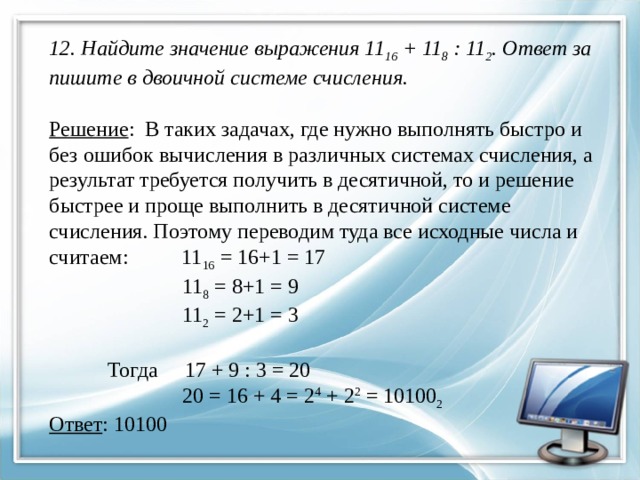 12. Найдите значение выражения $11_{16} + 11_8 : 11_2$. Ответ запишите в двоичной системе счисления.

Решение: В таких задачах, где нужно выполнять быстро и без ошибок вычисления в различных системах счисления, а результат требуется получить в десятичной, то и решение быстрее и проще выполнить в десятичной системе счисления. Поэтому переводим туда все исходные числа и считаем: $11_{16} = 16+1 = 17$

$11_8 = 8+1 = 9$

$11_2 = 2+1 = 3$

Тогда $17 + 9 : 3 = 20$

$20 = 16 + 4 = 2^4 + 2^2 = 10100_2$

Ответ: 10100